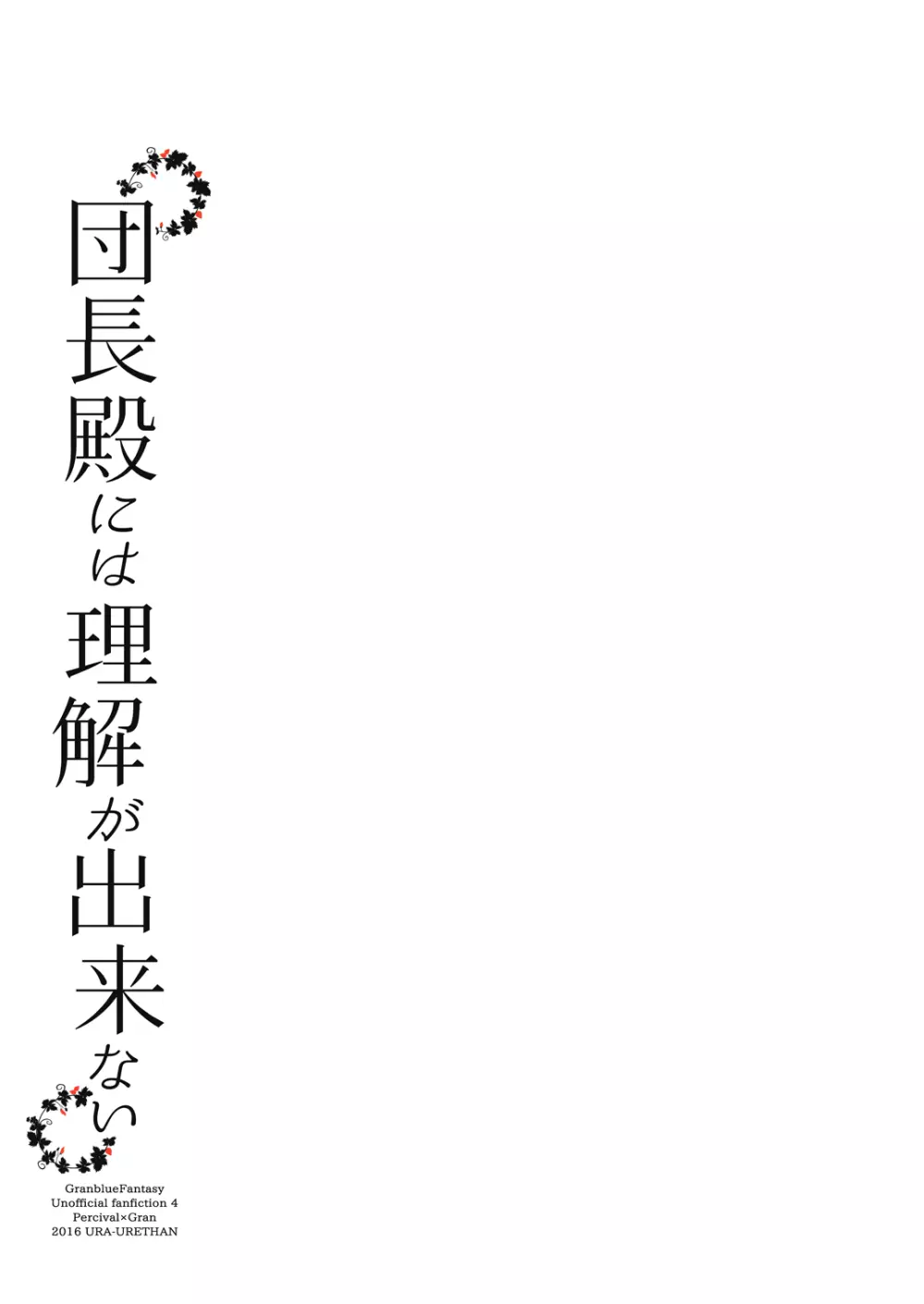 団長殿には理解が出来ない

GranblueFantasy
Unofficial fanfiction 4
Percival×Gran
2016 URA-URETHAN